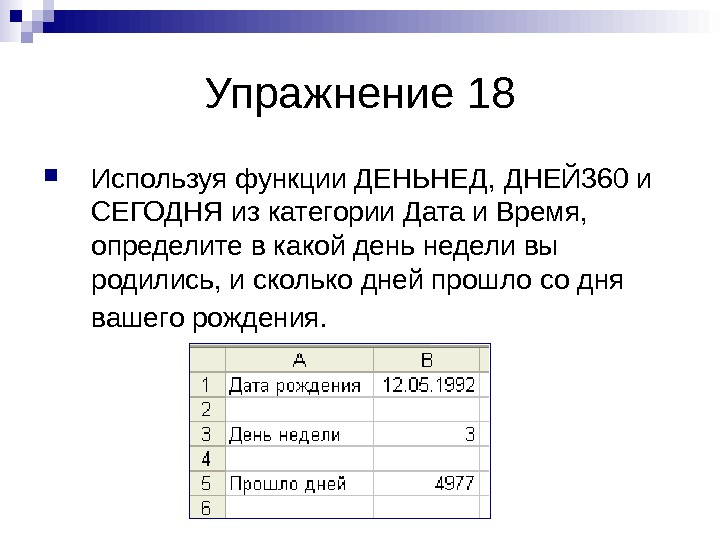 Упражнение 18

Используя функции ДЕНЬНЕД, ДНЕЙ360 и СЕГОДНЯ из категории Дата и Время, определите в какой день недели вы родились, и сколько дней прошло со дня вашего рождения.

| | A | B |
|---|---|---|
| 1 | Дата рождения | 12.05.1992 |
| 2 | | |
| 3 | День недели | 3 |
| 4 | | |
| 5 | Прошло дней | 4977 |
| 6 | | |